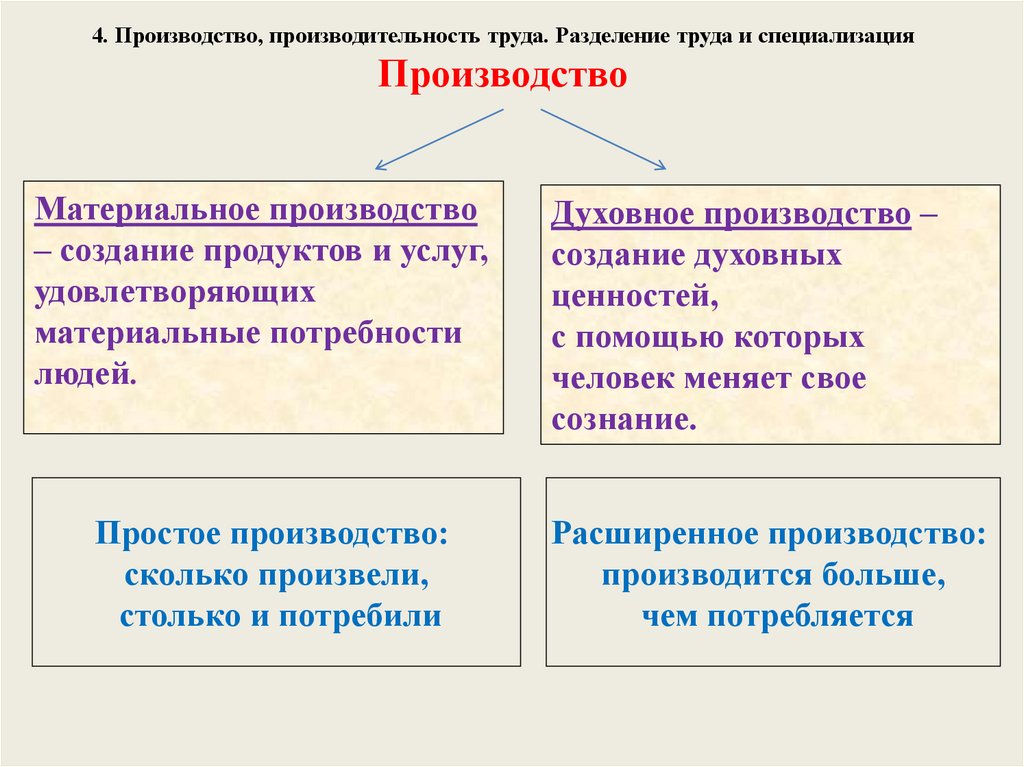 4. Производство, производительность труда. Разделение труда и специализация

Производство

Материальное производство – создание продуктов и услуг, удовлетворяющих материальные потребности людей.

Духовное производство – создание духовных ценностей, с помощью которых человек меняет свое сознание.

Простое производство: сколько произвели, столько и потребили

Расширенное производство: производится больше, чем потребляется